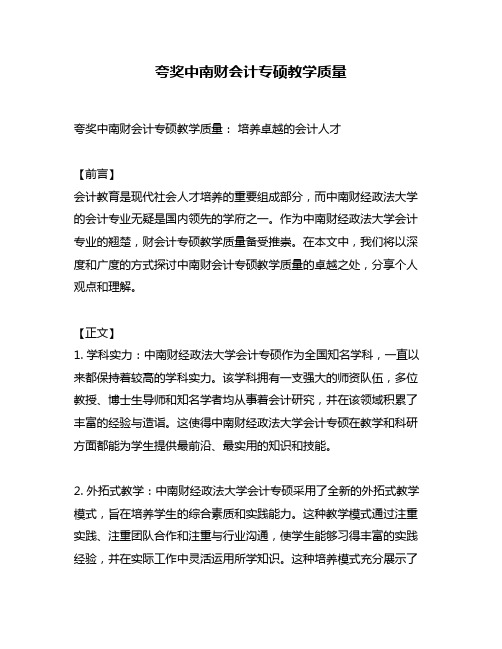 夸奖中南财会计专硕教学质量

夸奖中南财会计专硕教学质量： 培养卓越的会计人才

【前言】
会计教育是现代社会人才培养的重要组成部分，而中南财经政法大学的会计专业无疑是国内领先的学府之一。作为中南财经政法大学会计专业的翘楚，财会计专硕教学质量备受推崇。在本文中，我们将以深度和广度的方式探讨中南财会计专硕教学质量的卓越之处，分享个人观点和理解。

【正文】
1. 学科实力：中南财经政法大学会计专硕作为全国知名学科，一直以来都保持着较高的学科实力。该学科拥有一支强大的师资队伍，多位教授、博士生导师和知名学者均从事着会计研究，并在该领域积累了丰富的经验与造诣。这使得中南财经政法大学会计专硕在教学和科研方面都能为学生提供最前沿、最实用的知识和技能。

2. 外拓式教学：中南财经政法大学会计专硕采用了全新的外拓式教学模式，旨在培养学生的综合素质和实践能力。这种教学模式通过注重实践、注重团队合作和注重与行业沟通，使学生能够习得丰富的实践经验，并在实际工作中灵活运用所学知识。这种培养模式充分展示了